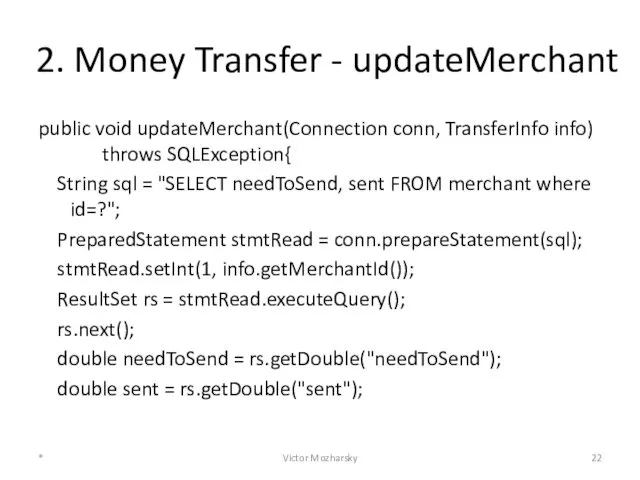 2. Money Transfer - updateMerchant

public void updateMerchant(Connection conn, TransferInfo info)
throws SQLException{
String sql = "SELECT needToSend, sent FROM merchant where id=?";
PreparedStatement stmtRead = conn.prepareStatement(sql);
stmtRead.setInt(1, info.getMerchantId());
ResultSet rs = stmtRead.executeQuery();
rs.next();
double needToSend = rs.getDouble("needToSend");
double sent = rs.getDouble("sent");

*

Victor Mozharsky

22